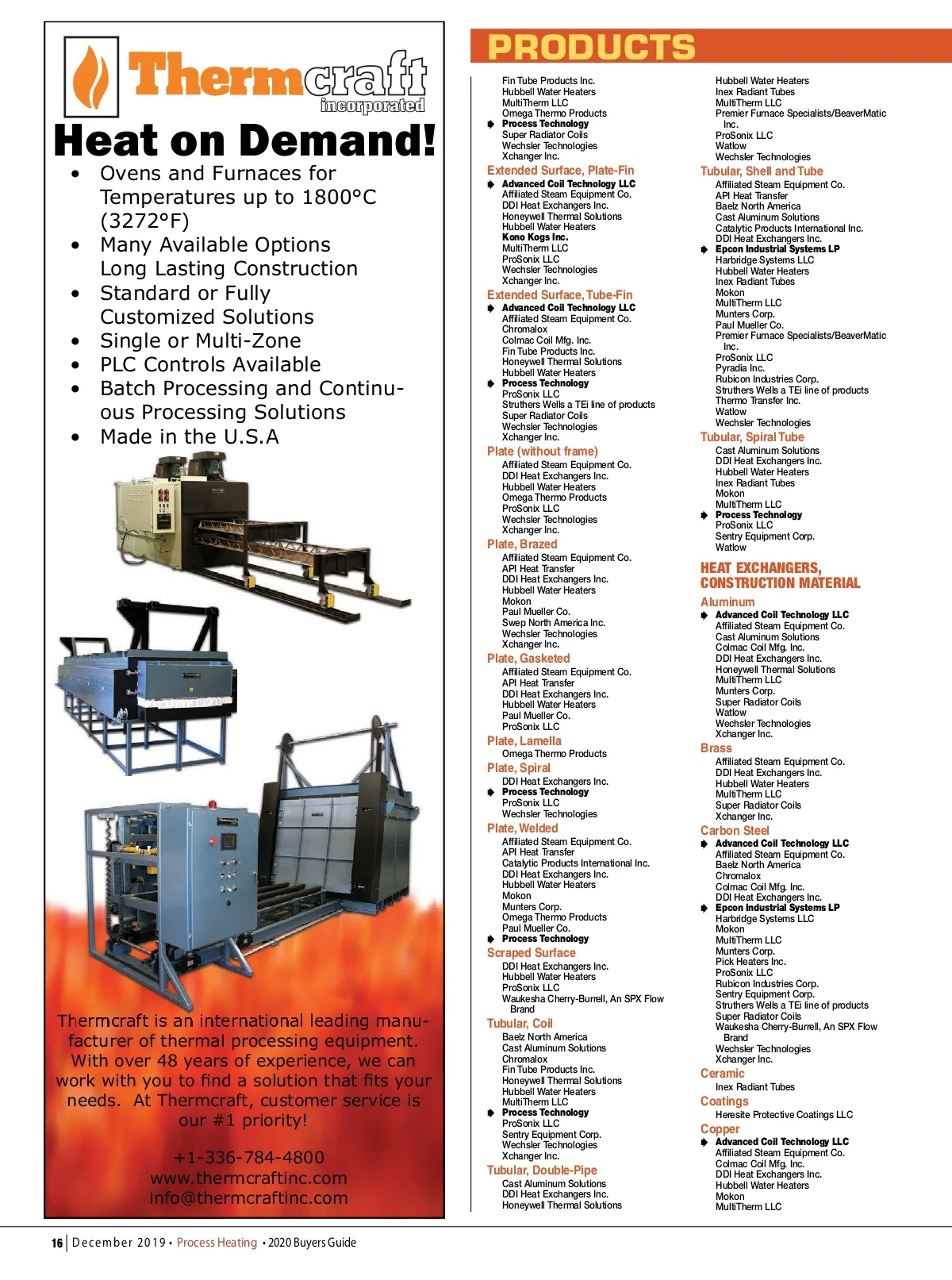 Thermcraft incorporated

Heat on Demand!

• Ovens and Furnaces for Temperatures up to 1800°C (3272°F)
• Many Available Options Long Lasting Construction
• Standard or Fully Customized Solutions
• Single or Multi-Zone
• PLC Controls Available
• Batch Processing and Continuous Processing Solutions
• Made in the U.S.A

Thermcraft is an international leading manufacturer of thermal processing equipment. With over 48 years of experience, we can work with you to find a solution that fits your needs. At Thermcraft, customer service is our #1 priority!

+1-336-784-4800
www.thermcraftinc.com
info@thermcraftinc.com

PRODUCTS

Fin Tube Products Inc.
Hubbell Water Heaters
MultiTherm LLC
Omega Thermo Products
Process Technology
Super Radiator Coils
Wechsler Technologies
Xchanger Inc.

Extended Surface, Plate-Fin
Advanced Coil Technology LLC
Affiliated Steam Equipment Co.
DDI Heat Exchangers Inc.
Honeywell Thermal Solutions
Hubbell Water Heaters
Kono Kogs Inc.
MultiTherm LLC
ProSonix LLC
Wechsler Technologies
Xchanger Inc.

Extended Surface, Tube-Fin
Advanced Coil Technology LLC
Affiliated Steam Equipment Co.
Chromalox
Colmac Coil Mfg. Inc.
Fin Tube Products Inc.
Honeywell Thermal Solutions
Hubbell Water Heaters
Process Technology
ProSonix LLC
Struthers Wells a TEi line of products
Super Radiator Coils
Wechsler Technologies
Xchanger Inc.

Plate (without frame)
Affiliated Steam Equipment Co.
DDI Heat Exchangers Inc.
Hubbell Water Heaters
Omega Thermo Products
ProSonix LLC
Wechsler Technologies
Xchanger Inc.

Plate, Brazed
Affiliated Steam Equipment Co.
API Heat Transfer
DDI Heat Exchangers Inc.
Hubbell Water Heaters
Mokon
Paul Mueller Co.
Swep North America Inc.
Wechsler Technologies
Xchanger Inc.

Plate, Gasketed
Affiliated Steam Equipment Co.
API Heat Transfer
DDI Heat Exchangers Inc.
Hubbell Water Heaters
Paul Mueller Co.
ProSonix LLC

Plate, Lamella
Omega Thermo Products

Plate, Spiral
DDI Heat Exchangers Inc.
Process Technology
ProSonix LLC
Wechsler Technologies

Plate, Welded
Affiliated Steam Equipment Co.
API Heat Transfer
Catalytic Products International Inc.
DDI Heat Exchangers Inc.
Hubbell Water Heaters
Mokon
Munters Corp.
Omega Thermo Products
Paul Mueller Co.
Process Technology

Scraped Surface
DDI Heat Exchangers Inc.
Hubbell Water Heaters
ProSonix LLC
Waukesha Cherry-Burrell, An SPX Flow Brand

Tubular, Coil
Baelz North America
Cast Aluminum Solutions
Chromalox
Fin Tube Products Inc.
Honeywell Thermal Solutions
Hubbell Water Heaters
MultiTherm LLC
Process Technology
ProSonix LLC
Sentry Equipment Corp.
Wechsler Technologies
Xchanger Inc.

Tubular, Double-Pipe
Cast Aluminum Solutions
DDI Heat Exchangers Inc.
Honeywell Thermal Solutions

Hubbell Water Heaters
Inex Radiant Tubes
MultiTherm LLC
Premier Furnace Specialists/BeaverMatic Inc.
ProSonix LLC
Watlow
Wechsler Technologies

Tubular, Shell and Tube
Affiliated Steam Equipment Co.
API Heat Transfer
Baelz North America
Cast Aluminum Solutions
Catalytic Products International Inc.
DDI Heat Exchangers Inc.
Epcon Industrial Systems LP
Harbridge Systems LLC
Hubbell Water Heaters
Inex Radiant Tubes
Mokon
MultiTherm LLC
Munters Corp.
Paul Mueller Co.
Premier Furnace Specialists/BeaverMatic Inc.
ProSonix LLC
Pyradia Inc.
Rubicon Industries Corp.
Struthers Wells a TEi line of products
Thermo Transfer Inc.
Watlow
Wechsler Technologies

Tubular, Spiral Tube
Cast Aluminum Solutions
DDI Heat Exchangers Inc.
Hubbell Water Heaters
Inex Radiant Tubes
Mokon
MultiTherm LLC
Process Technology
ProSonix LLC
Sentry Equipment Corp.
Watlow

HEAT EXCHANGERS, CONSTRUCTION MATERIAL

Aluminum
Advanced Coil Technology LLC
Affiliated Steam Equipment Co.
Cast Aluminum Solutions
Colmac Coil Mfg. Inc.
DDI Heat Exchangers Inc.
Honeywell Thermal Solutions
MultiTherm LLC
Munters Corp.
Super Radiator Coils
Watlow
Wechsler Technologies
Xchanger Inc.

Brass
Affiliated Steam Equipment Co.
DDI Heat Exchangers Inc.
Hubbell Water Heaters
MultiTherm LLC
Super Radiator Coils
Xchanger Inc.

Carbon Steel
Advanced Coil Technology LLC
Affiliated Steam Equipment Co.
Baelz North America
Chromalox
Colmac Coil Mfg. Inc.
DDI Heat Exchangers Inc.
Epcon Industrial Systems LP
Harbridge Systems LLC
Mokon
MultiTherm LLC
Munters Corp.
Pick Heaters Inc.
ProSonix LLC
Rubicon Industries Corp.
Sentry Equipment Corp.
Struthers Wells a TEi line of products
Super Radiator Coils
Waukesha Cherry-Burrell, An SPX Flow Brand
Wechsler Technologies
Xchanger Inc.

Ceramic
Inex Radiant Tubes

Coatings
Heresite Protective Coatings LLC

Copper
Advanced Coil Technology LLC
Affiliated Steam Equipment Co.
Colmac Coil Mfg. Inc.
DDI Heat Exchangers Inc.
Hubbell Water Heaters
Mokon
MultiTherm LLC

16 | December 2019 • Process Heating • 2020 Buyers Guide